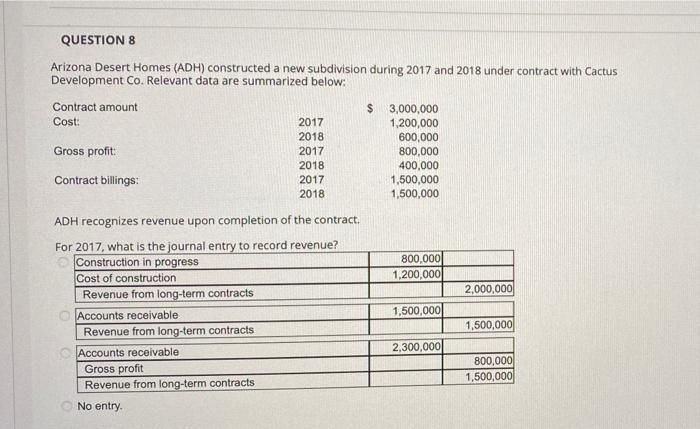 QUESTION 8

Arizona Desert Homes (ADH) constructed a new subdivision during 2017 and 2018 under contract with Cactus Development Co. Relevant data are summarized below:

| | | |
|---|---|---|
| Contract amount | | $ 3,000,000 |
| Cost: | 2017 | 1,200,000 |
| | 2018 | 600,000 |
| Gross profit: | 2017 | 800,000 |
| | 2018 | 400,000 |
| Contract billings: | 2017 | 1,500,000 |
| | 2018 | 1,500,000 |

ADH recognizes revenue upon completion of the contract.

For 2017, what is the journal entry to record revenue?

| | | |
|---|---|---|
| Construction in progress | 800,000 | |
| Cost of construction | 1,200,000 | |
| Revenue from long-term contracts | | 2,000,000 |

| | | |
|---|---|---|
| Accounts receivable | 1,500,000 | |
| Revenue from long-term contracts | | 1,500,000 |

| | | |
|---|---|---|
| Accounts receivable | 2,300,000 | |
| Gross profit | | 800,000 |
| Revenue from long-term contracts | | 1,500,000 |

No entry.